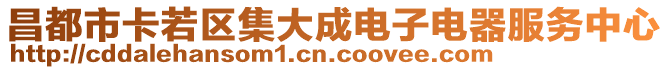 昌都市卡若区集大成电子电器服务中心
http://cddalehansom1.cn.coovee.com